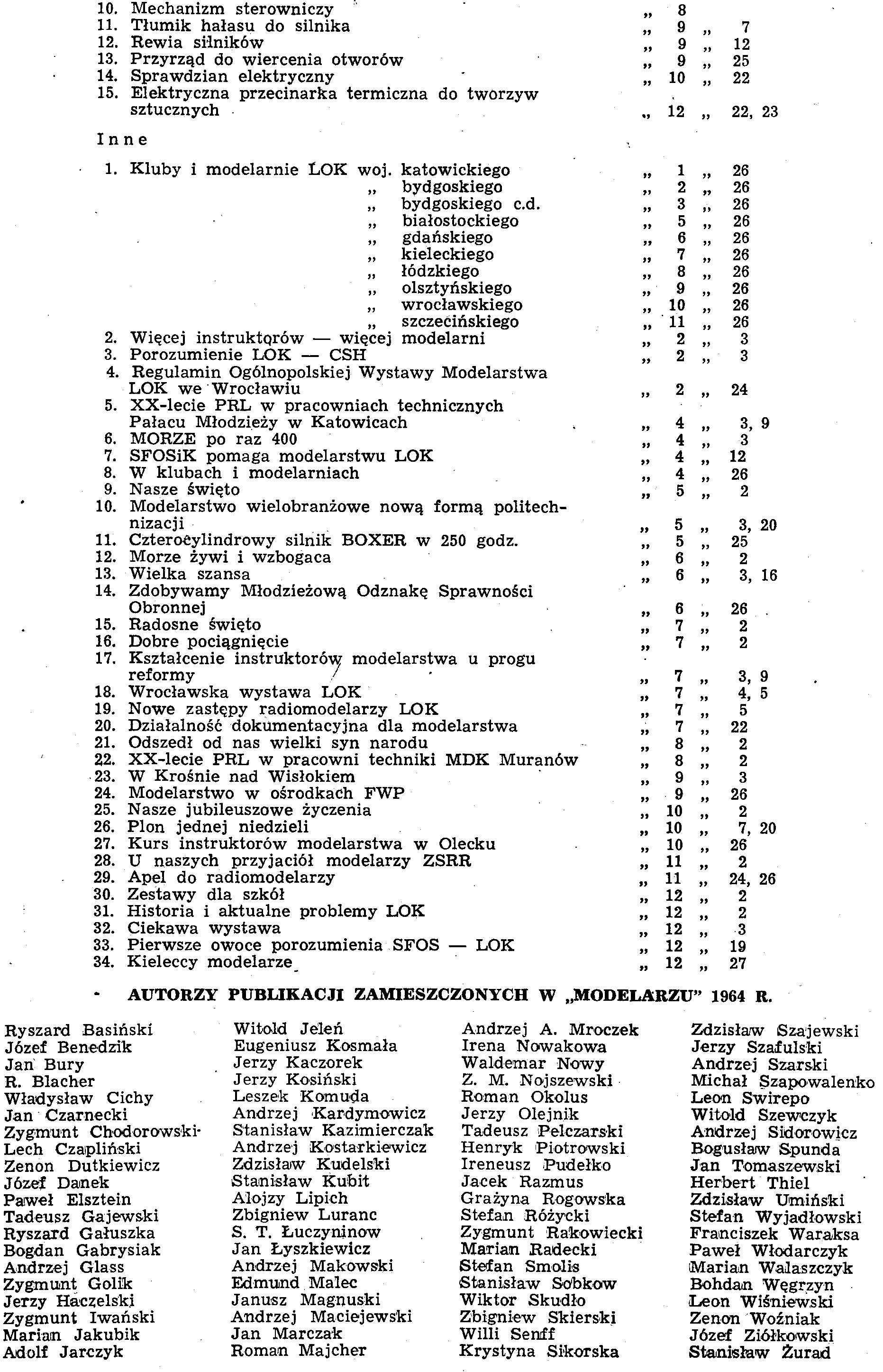 10. Mechanizm sterowniczy „ 8
11. Tłumik hałasu do silnika „ 9 „ 7
12. Rewia silników „ 9 „ 12
13. Przyrząd do wiercenia otworów „ 9 „ 25
14. Sprawdzian elektryczny „ 10 „ 22
15. Elektryczna przecinarka termiczna do tworzyw sztucznych „ 12 „ 22, 23

Inne

1. Kluby i modelarnie LOK woj. katowickiego „ 1 „ 26
„ bydgoskiego „ 2 „ 26
„ bydgoskiego c.d. „ 3 „ 26
„ białostockiego „ 5 „ 26
„ gdańskiego „ 6 „ 26
„ kieleckiego „ 7 „ 26
„ łódzkiego „ 8 „ 26
„ olsztyńskiego „ 9 „ 26
„ wrocławskiego „ 10 „ 26
„ szczecińskiego „ 11 „ 26
2. Więcej instruktorów — więcej modelarni „ 2 „ 3
3. Porozumienie LOK — CSH „ 2 „ 3
4. Regulamin Ogólnopolskiej Wystawy Modelarstwa LOK we Wrocławiu „ 2 „ 24
5. XX-lecie PRL w pracowniach technicznych Pałacu Młodzieży w Katowicach „ 4 „ 3, 9
6. MORZE po raz 400 „ 4 „ 3
7. SFOSiK pomaga modelarstwu LOK „ 4 „ 12
8. W klubach i modelarniach „ 4 „ 26
9. Nasze święto „ 5 „ 2
10. Modelarstwo wielobranżowe nową formą politechnizacji „ 5 „ 3, 20
11. Czterocylindrowy silnik BOXER w 250 godz. „ 5 „ 25
12. Morze żywi i wzbogaca „ 6 „ 2
13. Wielka szansa „ 6 „ 3, 16
14. Zdobywamy Młodzieżową Odznakę Sprawności Obronnej „ 6 „ 26
15. Radosne święto „ 7 „ 2
16. Dobre pociągnięcie „ 7 „ 2
17. Kształcenie instruktorów modelarstwa u progu reformy „ 7 „ 3, 9
18. Wrocławska wystawa LOK „ 7 „ 4, 5
19. Nowe zastępy radiomodelarzy LOK „ 7 „ 5
20. Działalność dokumentacyjna dla modelarstwa „ 7 „ 22
21. Odszedł od nas wielki syn narodu „ 8 „ 2
22. XX-lecie PRL w pracowni techniki MDK Muranów „ 8 „ 2
23. W Krośnie nad Wisłokiem „ 9 „ 3
24. Modelarstwo w ośrodkach FWP „ 9 „ 26
25. Nasze jubileuszowe życzenia „ 10 „ 2
26. Plon jednej niedzieli „ 10 „ 7, 20
27. Kurs instruktorów modelarstwa w Olecku „ 10 „ 26
28. U naszych przyjaciół modelarzy ZSRR „ 11 „ 2
29. Apel do radiomodelarzy „ 11 „ 24, 26
30. Zestawy dla szkół „ 12 „ 2
31. Historia i aktualne problemy LOK „ 12 „ 2
32. Ciekawa wystawa „ 12 „ 3
33. Pierwsze owoce porozumienia SFOS — LOK „ 12 „ 19
34. Kieleccy modelarze „ 12 „ 27

AUTORZY PUBLIKACJI ZAMIESZCZONYCH W „MODELARZU" 1964 R.

Ryszard Basiński
Józef Benedzik
Jan Bury
R. Blacher
Władysław Cichy
Jan Czarnecki
Zygmunt Chodorowski
Lech Czapliński
Zenon Dutkiewicz
Józef Danek
Paweł Elsztein
Tadeusz Gajewski
Ryszard Gałuszka
Bogdan Gabrysiak
Andrzej Glass
Zygmunt Golik
Jerzy Haczelski
Zygmunt Iwański
Marian Jakubik
Adolf Jarczyk

Witold Jeleń
Eugeniusz Kosmała
Jerzy Kaczorek
Jerzy Kosiński
Leszek Komuda
Andrzej Kardymowicz
Stanisław Kazimierczak
Andrzej Kostarkiewicz
Zdzisław Kudelski
Stanisław Kubit
Alojzy Lipich
Zbigniew Luranc
S. T. Łuczyninow
Jan Łyszkiewicz
Andrzej Makowski
Edmund Malec
Janusz Magnuski
Andrzej Maciejewski
Jan Marczak
Roman Majcher

Andrzej A. Mroczek
Irena Nowakowa
Waldemar Nowy
Z. M. Nojszewski
Roman Okolus
Jerzy Olejnik
Tadeusz Pelczarski
Henryk Piotrowski
Ireneusz Pudełko
Jacek Razmus
Grażyna Rogowska
Stefan Różycki
Zygmunt Rakowiecki
Marian Radecki
Stefan Smolis
Stanisław Sobkow
Wiktor Skudło
Zbigniew Skierski
Willi Senff
Krystyna Sikorska

Zdzisław Szajewski
Jerzy Szafulski
Andrzej Szarski
Michał Szapowalenko
Leon Swirepo
Witold Szewczyk
Andrzej Sidorowicz
Bogusław Spunda
Jan Tomaszewski
Herbert Thiel
Zdzisław Umiński
Stefan Wyjadłowski
Franciszek Waraksa
Paweł Włodarczyk
Marian Walaszczyk
Bohdan Węgrzyn
Leon Wiśniewski
Zenon Woźniak
Józef Ziółkowski
Stanisław Żurad